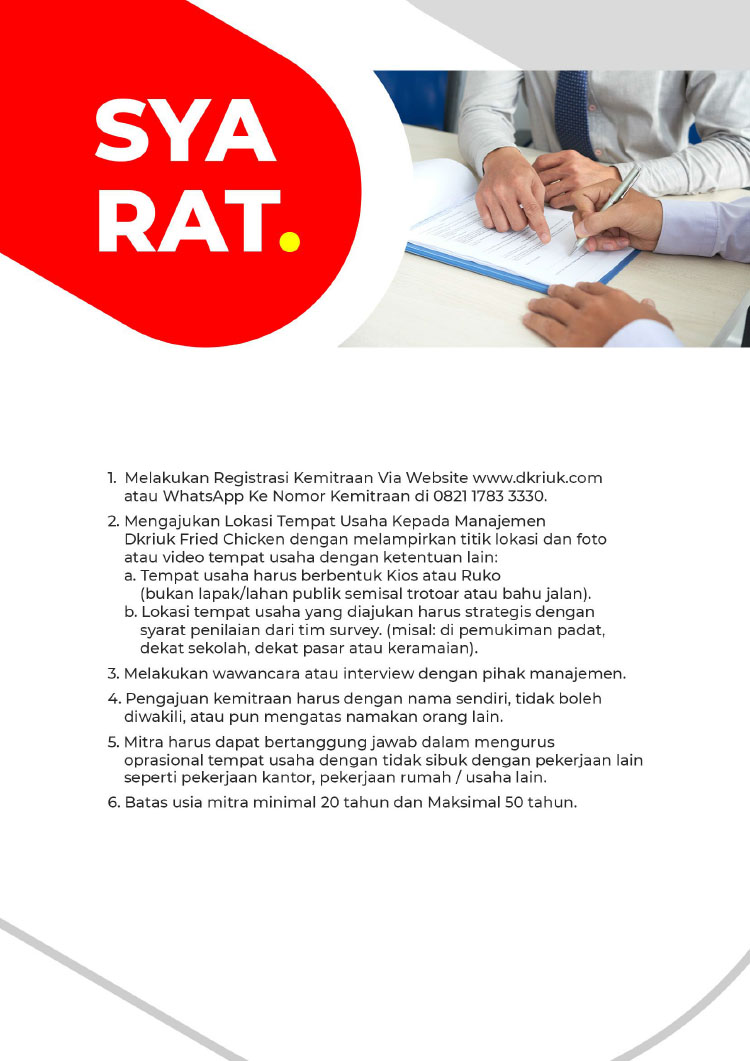 SYA
RAT.

1. Melakukan Registrasi Kemitraan Via Website www.dkriuk.com atau WhatsApp Ke Nomor Kemitraan di 0821 1783 3330.

2. Mengajukan Lokasi Tempat Usaha Kepada Manajemen Dkriuk Fried Chicken dengan melampirkan titik lokasi dan foto atau video tempat usaha dengan ketentuan lain:
a. Tempat usaha harus berbentuk Kios atau Ruko (bukan lapak/lahan publik semisal trotoar atau bahu jalan).
b. Lokasi tempat usaha yang diajukan harus strategis dengan syarat penilaian dari tim survey. (misal: di pemukiman padat, dekat sekolah, dekat pasar atau keramaian).

3. Melakukan wawancara atau interview dengan pihak manajemen.

4. Pengajuan kemitraan harus dengan nama sendiri, tidak boleh diwakili, atau pun mengatas namakan orang lain.

5. Mitra harus dapat bertanggung jawab dalam mengurus oprasional tempat usaha dengan tidak sibuk dengan pekerjaan lain seperti pekerjaan kantor, pekerjaan rumah / usaha lain.

6. Batas usia mitra minimal 20 tahun dan Maksimal 50 tahun.